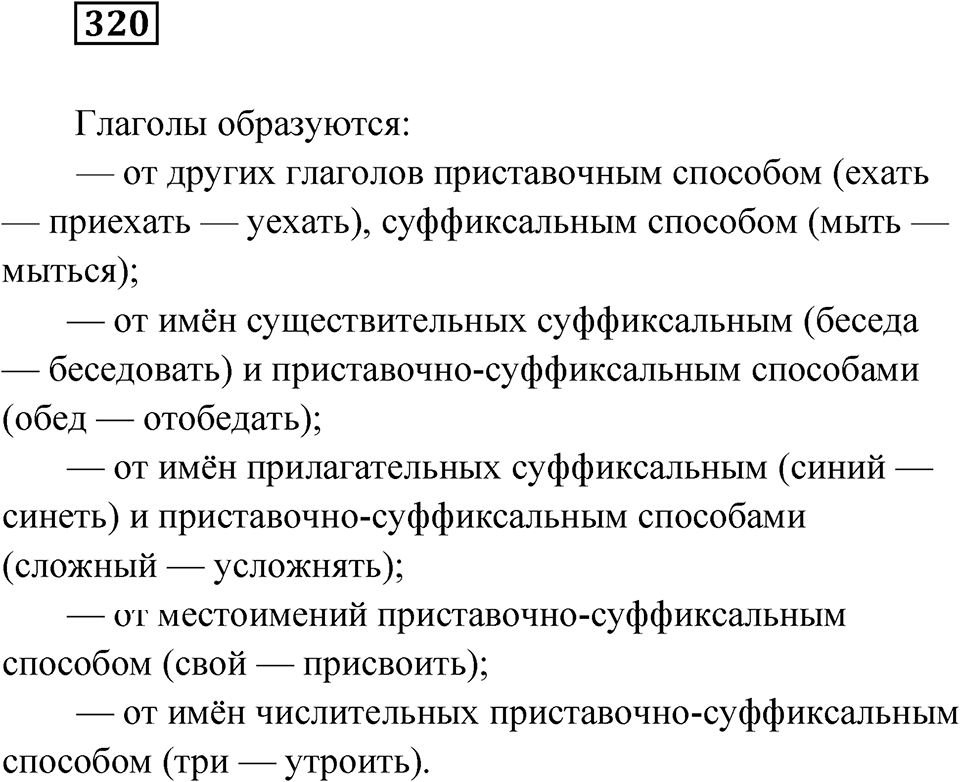 320

Глаголы образуются:

— от других глаголов приставочным способом (ехать — приехать — уехать), суффиксальным способом (мыть — мыться);

— от имён существительных суффиксальным (беседа — беседовать) и приставочно-суффиксальным способами (обед — отобедать);

— от имён прилагательных суффиксальным (синий — синеть) и приставочно-суффиксальным способами (сложный — усложнять);

— от местоимений приставочно-суффиксальным способом (свой — присвоить);

— от имён числительных приставочно-суффиксальным способом (три — утроить).